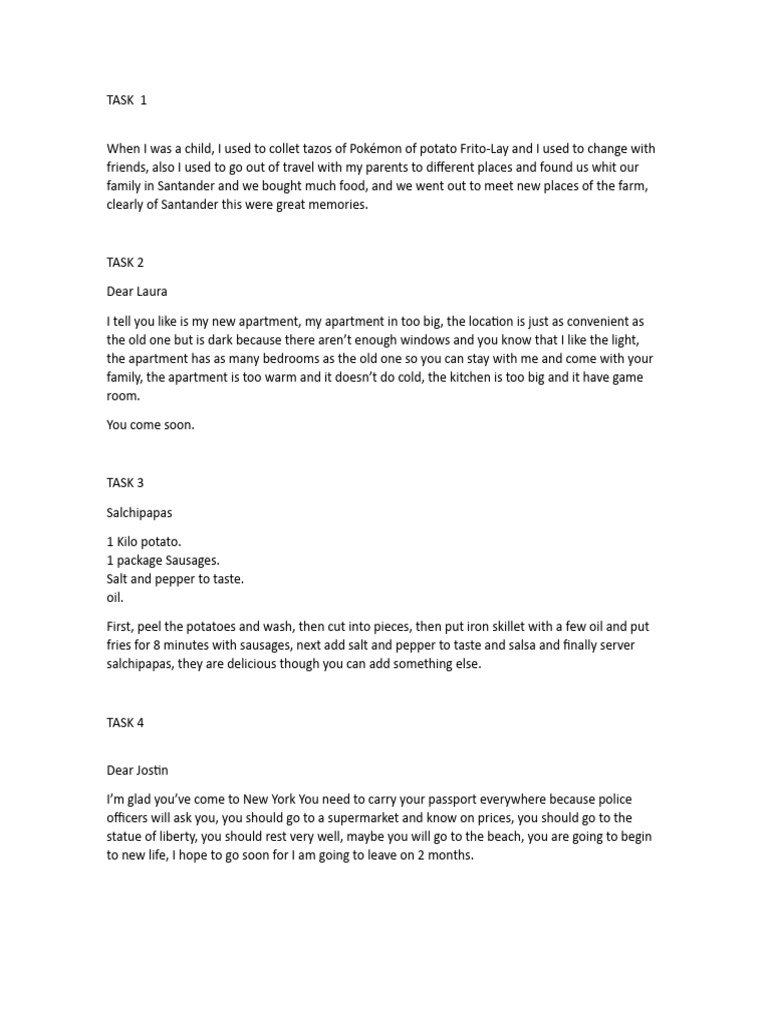 TASK 1

When I was a child, I used to collet tazos of Pokémon of potato Frito-Lay and I used to change with friends, also I used to go out of travel with my parents to different places and found us whit our family in Santander and we bought much food, and we went out to meet new places of the farm, clearly of Santander this were great memories.

TASK 2

Dear Laura

I tell you like is my new apartment, my apartment in too big, the location is just as convenient as the old one but is dark because there aren't enough windows and you know that I like the light, the apartment has as many bedrooms as the old one so you can stay with me and come with your family, the apartment is too warm and it doesn't do cold, the kitchen is too big and it have game room.

You come soon.

TASK 3

Salchipapas

1 Kilo potato.
1 package Sausages.
Salt and pepper to taste.
oil.

First, peel the potatoes and wash, then cut into pieces, then put iron skillet with a few oil and put fries for 8 minutes with sausages, next add salt and pepper to taste and salsa and finally server salchipapas, they are delicious though you can add something else.

TASK 4

Dear Jostin

I'm glad you've come to New York You need to carry your passport everywhere because police officers will ask you, you should go to a supermarket and know on prices, you should go to the statue of liberty, you should rest very well, maybe you will go to the beach, you are going to begin to new life, I hope to go soon for I am going to leave on 2 months.